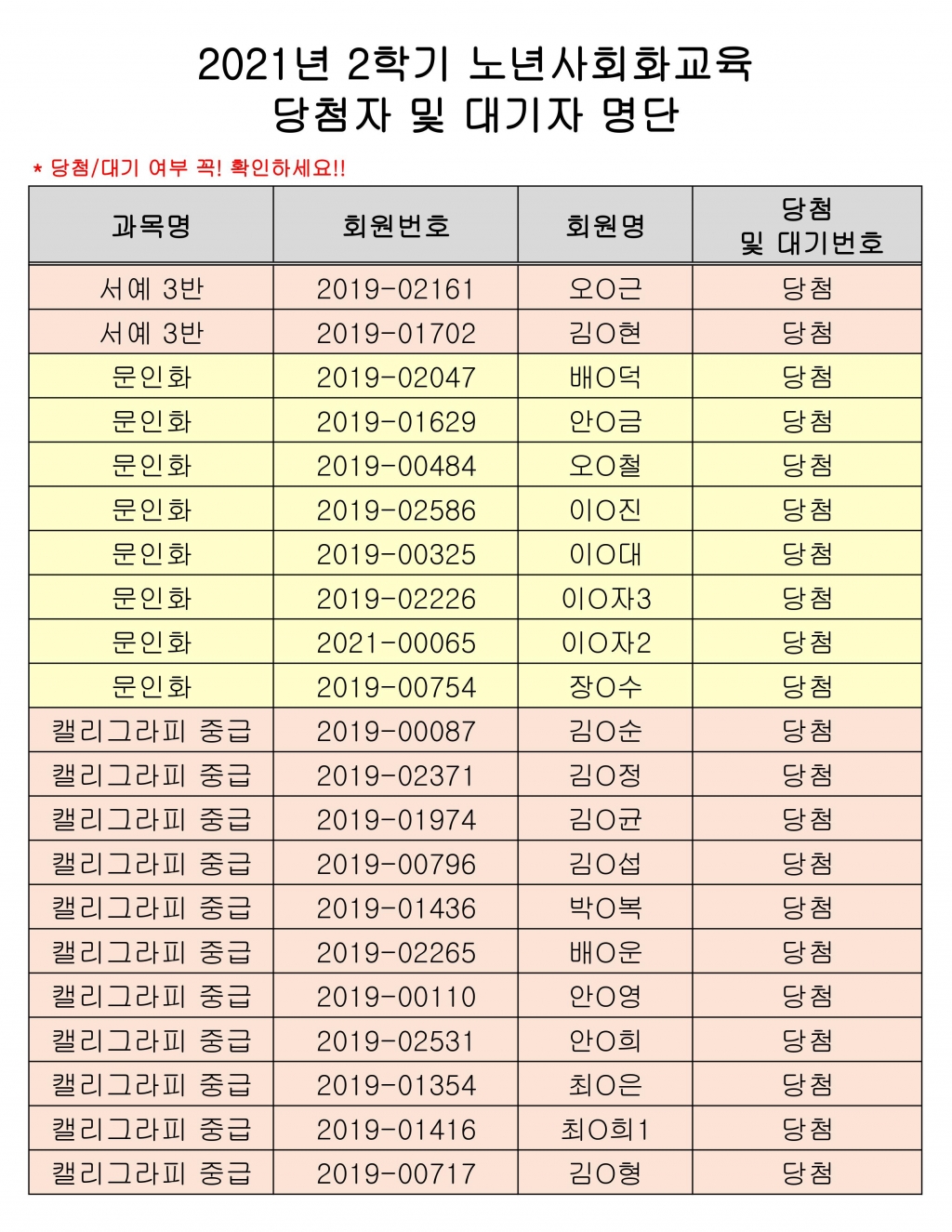 2021년 2학기 노년사회화교육
당첨자 및 대기자 명단

* 당첨/대기 여부 꼭! 확인하세요!!

| 과목명 | 회원번호 | 회원명 | 당첨 및 대기번호 |
|---|---|---|---|
| 서예 3반 | 2019-02161 | 오O근 | 당첨 |
| 서예 3반 | 2019-01702 | 김O현 | 당첨 |
| 문인화 | 2019-02047 | 배O덕 | 당첨 |
| 문인화 | 2019-01629 | 안O금 | 당첨 |
| 문인화 | 2019-00484 | 오O철 | 당첨 |
| 문인화 | 2019-02586 | 이O진 | 당첨 |
| 문인화 | 2019-00325 | 이O대 | 당첨 |
| 문인화 | 2019-02226 | 이O자3 | 당첨 |
| 문인화 | 2021-00065 | 이O자2 | 당첨 |
| 문인화 | 2019-00754 | 장O수 | 당첨 |
| 캘리그라피 중급 | 2019-00087 | 김O순 | 당첨 |
| 캘리그라피 중급 | 2019-02371 | 김O정 | 당첨 |
| 캘리그라피 중급 | 2019-01974 | 김O균 | 당첨 |
| 캘리그라피 중급 | 2019-00796 | 김O섭 | 당첨 |
| 캘리그라피 중급 | 2019-01436 | 박O복 | 당첨 |
| 캘리그라피 중급 | 2019-02265 | 배O운 | 당첨 |
| 캘리그라피 중급 | 2019-00110 | 안O영 | 당첨 |
| 캘리그라피 중급 | 2019-02531 | 안O희 | 당첨 |
| 캘리그라피 중급 | 2019-01354 | 최O은 | 당첨 |
| 캘리그라피 중급 | 2019-01416 | 최O희1 | 당첨 |
| 캘리그라피 중급 | 2019-00717 | 김O형 | 당첨 |